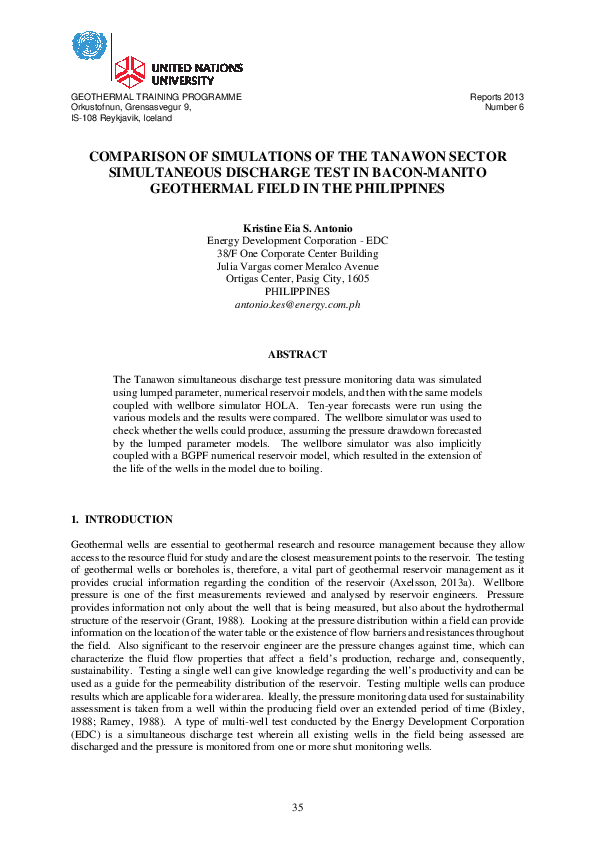 UNITED NATIONS UNIVERSITY

GEOTHERMAL TRAINING PROGRAMME
Orkustofnun, Grensasvegur 9,
IS-108 Reykjavik, Iceland

Reports 2013
Number 6

COMPARISON OF SIMULATIONS OF THE TANAWON SECTOR SIMULTANEOUS DISCHARGE TEST IN BACON-MANITO GEOTHERMAL FIELD IN THE PHILIPPINES

Kristine Eia S. Antonio
Energy Development Corporation - EDC
38/F One Corporate Center Building
Julia Vargas corner Meralco Avenue
Ortigas Center, Pasig City, 1605
PHILIPPINES
antonio.kes@energy.com.ph

ABSTRACT

The Tanawon simultaneous discharge test pressure monitoring data was simulated using lumped parameter, numerical reservoir models, and then with the same models coupled with wellbore simulator HOLA. Ten-year forecasts were run using the various models and the results were compared. The wellbore simulator was used to check whether the wells could produce, assuming the pressure drawdown forecasted by the lumped parameter models. The wellbore simulator was also implicitly coupled with a BGPF numerical reservoir model, which resulted in the extension of the life of the wells in the model due to boiling.

1. INTRODUCTION

Geothermal wells are essential to geothermal research and resource management because they allow access to the resource fluid for study and are the closest measurement points to the reservoir. The testing of geothermal wells or boreholes is, therefore, a vital part of geothermal reservoir management as it provides crucial information regarding the condition of the reservoir (Axelsson, 2013a). Wellbore pressure is one of the first measurements reviewed and analysed by reservoir engineers. Pressure provides information not only about the well that is being measured, but also about the hydrothermal structure of the reservoir (Grant, 1988). Looking at the pressure distribution within a field can provide information on the location of the water table or the existence of flow barriers and resistances throughout the field. Also significant to the reservoir engineer are the pressure changes against time, which can characterize the fluid flow properties that affect a field's production, recharge and, consequently, sustainability. Testing a single well can give knowledge regarding the well's productivity and can be used as a guide for the permeability distribution of the reservoir. Testing multiple wells can produce results which are applicable for a wider area. Ideally, the pressure monitoring data used for sustainability assessment is taken from a well within the producing field over an extended period of time (Bixley, 1988; Ramey, 1988). A type of multi-well test conducted by the Energy Development Corporation (EDC) is a simultaneous discharge test wherein all existing wells in the field being assessed are discharged and the pressure is monitored from one or more shut monitoring wells.

35